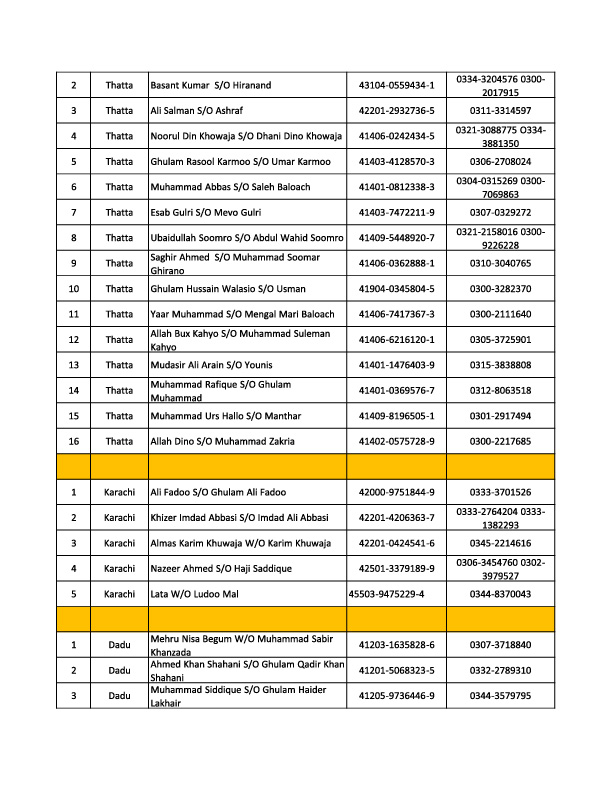 | 2 | Thatta | Basant Kumar S/O Hiranand | 43104-0559434-1 | 0334-3204576 0300-2017915 |
|---|---|---|---|---|
| 3 | Thatta | Ali Salman S/O Ashraf | 42201-2932736-5 | 0311-3314597 |
| 4 | Thatta | Noorul Din Khowaja S/O Dhani Dino Khowaja | 41406-0242434-5 | 0321-3088775 O334-3881350 |
| 5 | Thatta | Ghulam Rasool Karmoo S/O Umar Karmoo | 41403-4128570-3 | 0306-2708024 |
| 6 | Thatta | Muhammad Abbas S/O Saleh Baloach | 41401-0812338-3 | 0304-0315269 0300-7069863 |
| 7 | Thatta | Esab Gulri S/O Mevo Gulri | 41403-7472211-9 | 0307-0329272 |
| 8 | Thatta | Ubaidullah Soomro S/O Abdul Wahid Soomro | 41409-5448920-7 | 0321-2158016 0300-9226228 |
| 9 | Thatta | Saghir Ahmed S/O Muhammad Soomar Ghirano | 41406-0362888-1 | 0310-3040765 |
| 10 | Thatta | Ghulam Hussain Walasio S/O Usman | 41904-0345804-5 | 0300-3282370 |
| 11 | Thatta | Yaar Muhammad S/O Mengal Mari Baloach | 41406-7417367-3 | 0300-2111640 |
| 12 | Thatta | Allah Bux Kahyo S/O Muhammad Suleman Kahyo | 41406-6216120-1 | 0305-3725901 |
| 13 | Thatta | Mudasir Ali Arain S/O Younis | 41401-1476403-9 | 0315-3838808 |
| 14 | Thatta | Muhammad Rafique S/O Ghulam Muhammad | 41401-0369576-7 | 0312-8063518 |
| 15 | Thatta | Muhammad Urs Hallo S/O Manthar | 41409-8196505-1 | 0301-2917494 |
| 16 | Thatta | Allah Dino S/O Muhammad Zakria | 41402-0575728-9 | 0300-2217685 |
| | | | | |
| 1 | Karachi | Ali Fadoo S/O Ghulam Ali Fadoo | 42000-9751844-9 | 0333-3701526 |
| 2 | Karachi | Khizer Imdad Abbasi S/O Imdad Ali Abbasi | 42201-4206363-7 | 0333-2764204 0333-1382293 |
| 3 | Karachi | Almas Karim Khuwaja W/O Karim Khuwaja | 42201-0424541-6 | 0345-2214616 |
| 4 | Karachi | Nazeer Ahmed S/O Haji Saddique | 42501-3379189-9 | 0306-3454760 0302-3979527 |
| 5 | Karachi | Lata W/O Ludoo Mal | 45503-9475229-4 | 0344-8370043 |
| | | | | |
| 1 | Dadu | Mehru Nisa Begum W/O Muhammad Sabir Khanzada | 41203-1635828-6 | 0307-3718840 |
| 2 | Dadu | Ahmed Khan Shahani S/O Ghulam Qadir Khan Shahani | 41201-5068323-5 | 0332-2789310 |
| 3 | Dadu | Muhammad Siddique S/O Ghulam Haider Lakhair | 41205-9736446-9 | 0344-3579795 |